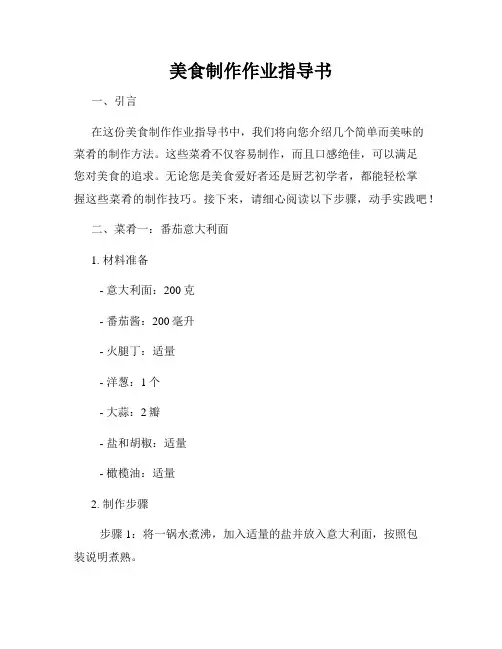 美食制作作业指导书

一、引言

在这份美食制作作业指导书中，我们将向您介绍几个简单而美味的菜肴的制作方法。这些菜肴不仅容易制作，而且口感绝佳，可以满足您对美食的追求。无论您是美食爱好者还是厨艺初学者，都能轻松掌握这些菜肴的制作技巧。接下来，请细心阅读以下步骤，动手实践吧！

二、菜肴一：番茄意大利面

1. 材料准备

- 意大利面：200 克

- 番茄酱：200 毫升

- 火腿丁：适量

- 洋葱：1 个

- 大蒜：2 瓣

- 盐和胡椒：适量

- 橄榄油：适量

2. 制作步骤

步骤 1：将一锅水煮沸，加入适量的盐并放入意大利面，按照包装说明煮熟。